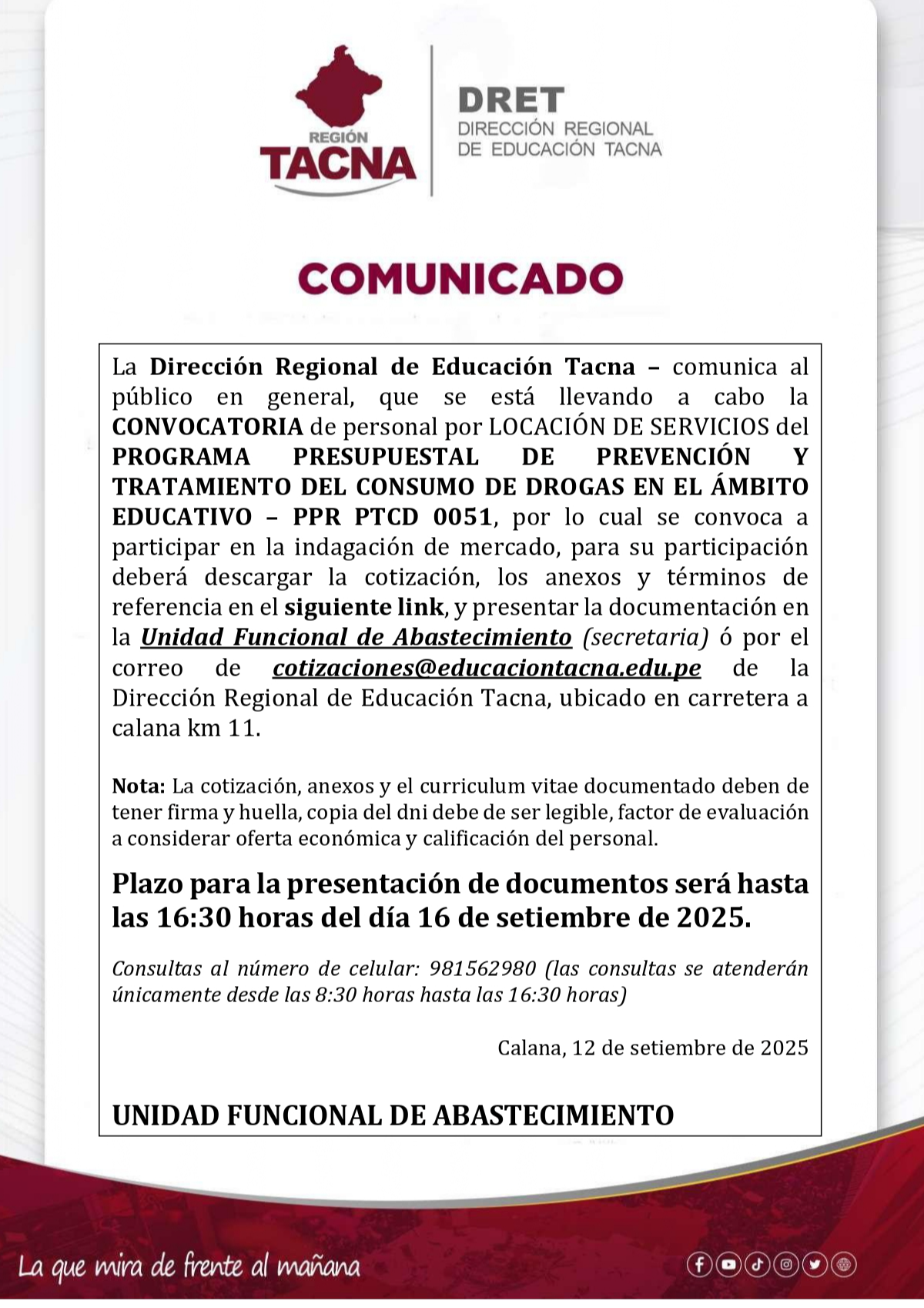 REGIÓN
TACNA

DRET
DIRECCIÓN REGIONAL
DE EDUCACIÓN TACNA

COMUNICADO

La Dirección Regional de Educación Tacna – comunica al público en general, que se está llevando a cabo la CONVOCATORIA de personal por LOCACIÓN DE SERVICIOS del PROGRAMA PRESUPUESTAL DE PREVENCIÓN Y TRATAMIENTO DEL CONSUMO DE DROGAS EN EL ÁMBITO EDUCATIVO – PPR PTCD 0051, por lo cual se convoca a participar en la indagación de mercado, para su participación deberá descargar la cotización, los anexos y términos de referencia en el siguiente link, y presentar la documentación en la Unidad Funcional de Abastecimiento (secretaria) ó por el correo de cotizaciones@educaciontacna.edu.pe de la Dirección Regional de Educación Tacna, ubicado en carretera a calana km 11.

Nota: La cotización, anexos y el curriculum vitae documentado deben de tener firma y huella, copia del dni debe de ser legible, factor de evaluación a considerar oferta económica y calificación del personal.

Plazo para la presentación de documentos será hasta las 16:30 horas del día 16 de setiembre de 2025.

Consultas al número de celular: 981562980 (las consultas se atenderán únicamente desde las 8:30 horas hasta las 16:30 horas)

Calana, 12 de setiembre de 2025

UNIDAD FUNCIONAL DE ABASTECIMIENTO

La que mira de frente al mañana